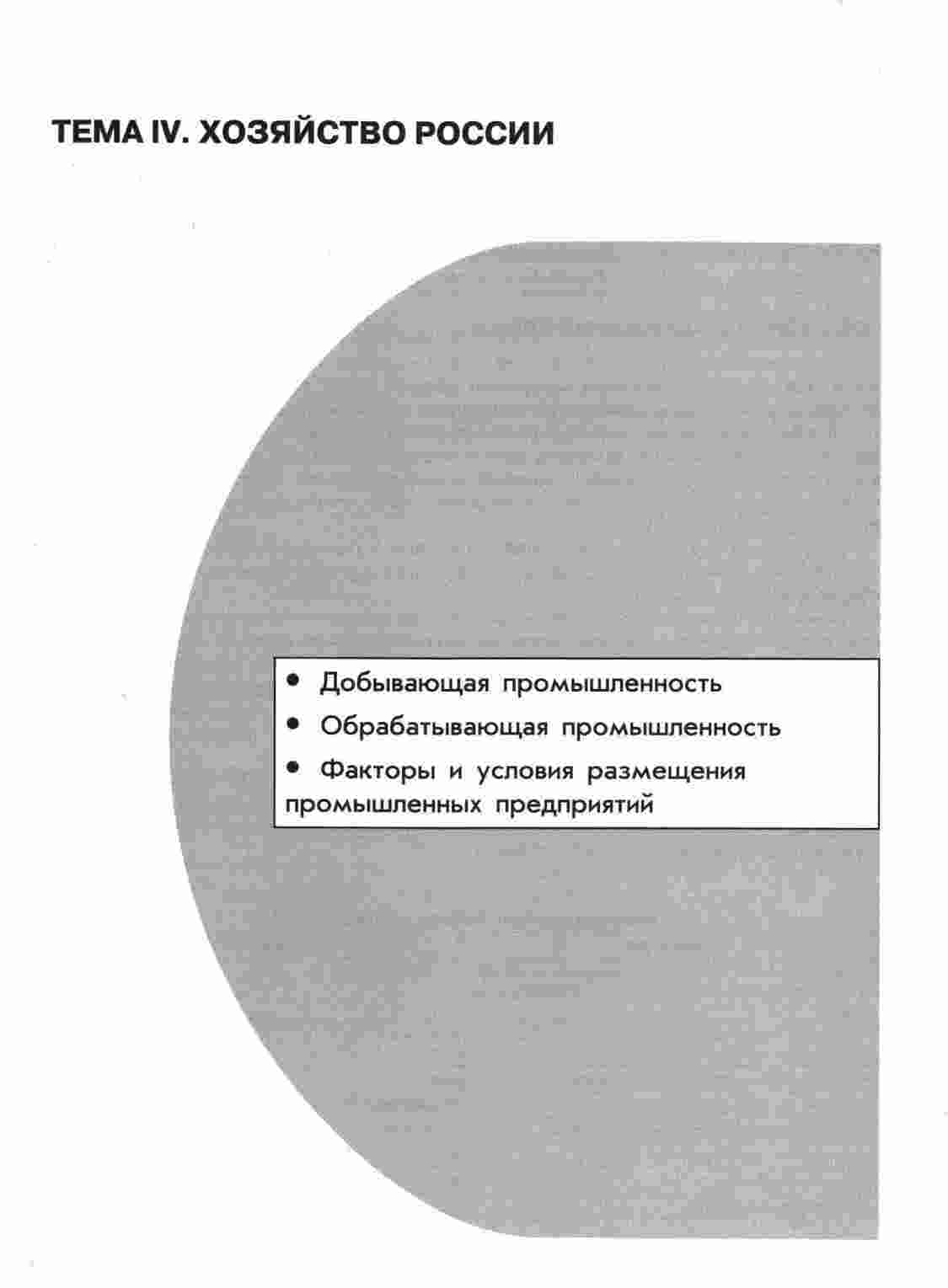 ТЕМА IV. ХОЗЯЙСТВО РОССИИ

• Добывающая промышленность
• Обрабатывающая промышленность
• Факторы и условия размещения промышленных предприятий